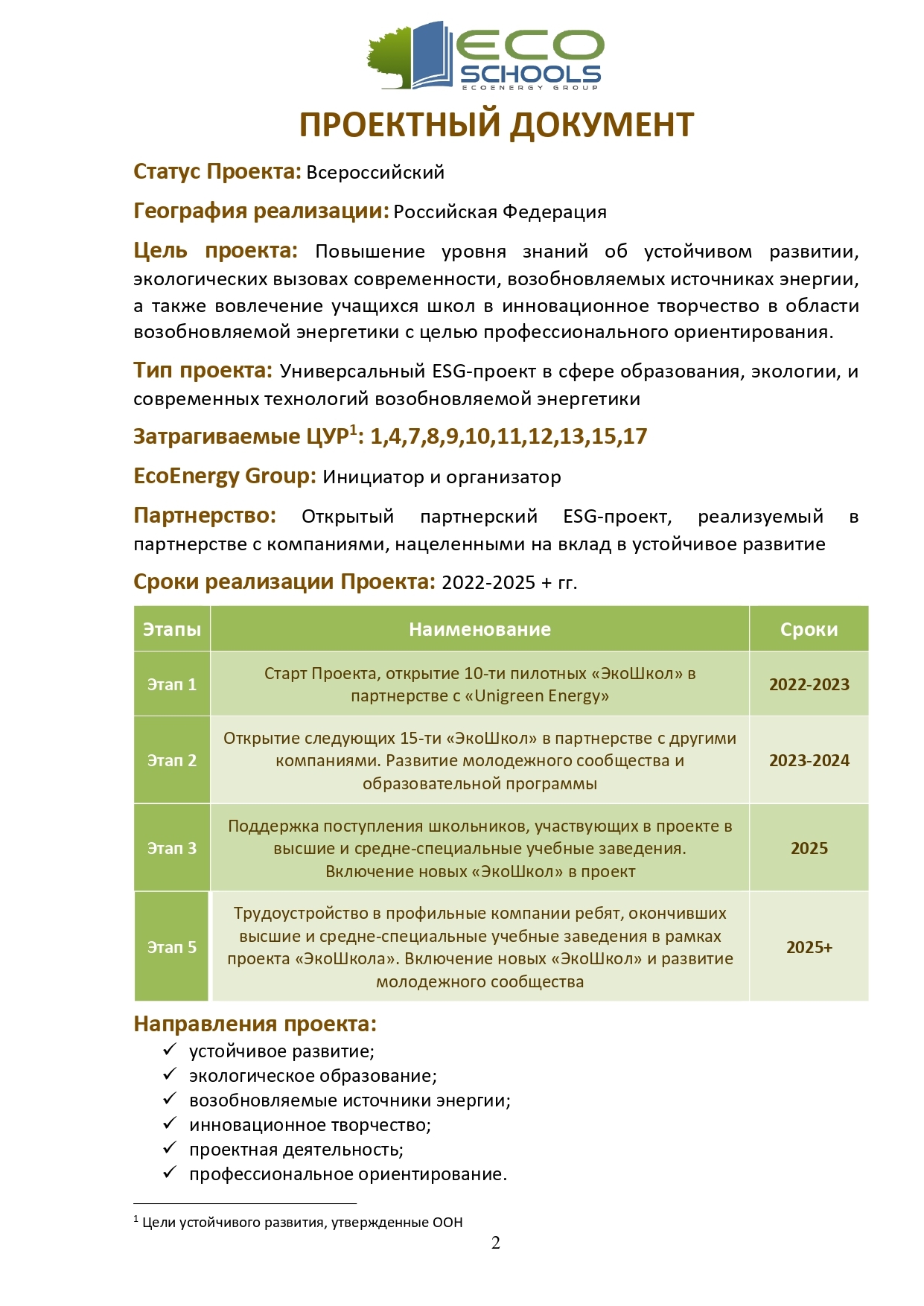 ECO SCHOOLS
ECOENERGY GROUP

ПРОЕКТНЫЙ ДОКУМЕНТ

Статус Проекта: Всероссийский

География реализации: Российская Федерация

Цель проекта: Повышение уровня знаний об устойчивом развитии, экологических вызовах современности, возобновляемых источниках энергии, а также вовлечение учащихся школ в инновационное творчество в области возобновляемой энергетики с целью профессионального ориентирования.

Тип проекта: Универсальный ESG-проект в сфере образования, экологии, и современных технологий возобновляемой энергетики

Затрагиваемые ЦУР$^1$: 1,4,7,8,9,10,11,12,13,15,17

EcoEnergy Group: Инициатор и организатор

Партнерство: Открытый партнерский ESG-проект, реализуемый в партнерстве с компаниями, нацеленными на вклад в устойчивое развитие

Сроки реализации Проекта: 2022-2025 + гг.

| Этапы | Наименование | Сроки |
|---|---|---|
| Этап 1 | Старт Проекта, открытие 10-ти пилотных «ЭкоШкол» в партнерстве с «Unigreen Energy» | 2022-2023 |
| Этап 2 | Открытие следующих 15-ти «ЭкоШкол» в партнерстве с другими компаниями. Развитие молодежного сообщества и образовательной программы | 2023-2024 |
| Этап 3 | Поддержка поступления школьников, участвующих в проекте в высшие и средне-специальные учебные заведения. Включение новых «ЭкоШкол» в проект | 2025 |
| Этап 5 | Трудоустройство в профильные компании ребят, окончивших высшие и средне-специальные учебные заведения в рамках проекта «ЭкоШкола». Включение новых «ЭкоШкол» и развитие молодежного сообщества | 2025+ |

Направления проекта:
✓ устойчивое развитие;
✓ экологическое образование;
✓ возобновляемые источники энергии;
✓ инновационное творчество;
✓ проектная деятельность;
✓ профессиональное ориентирование.

$^1$ Цели устойчивого развития, утвержденные ООН

2